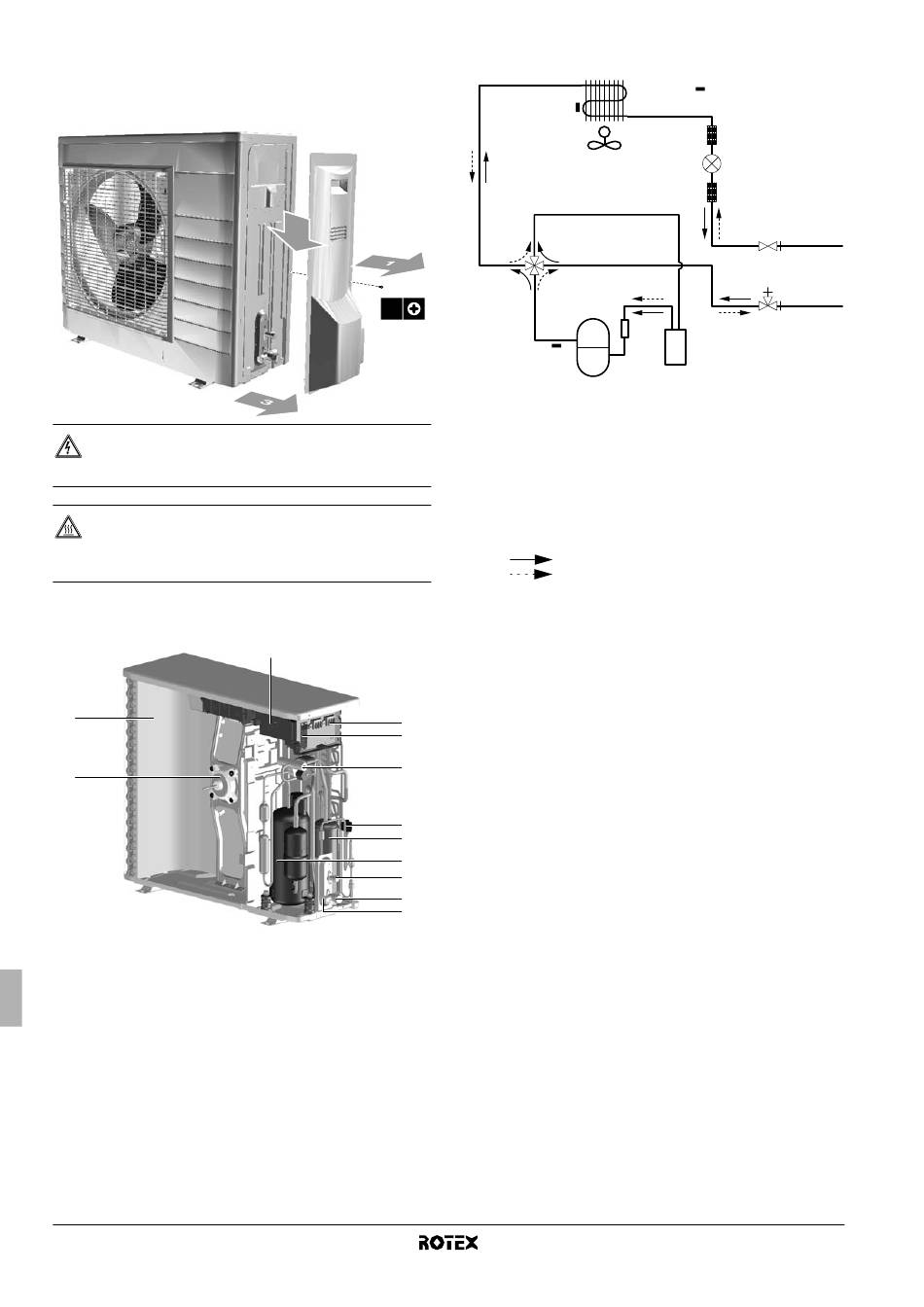 1

3

ROTEX